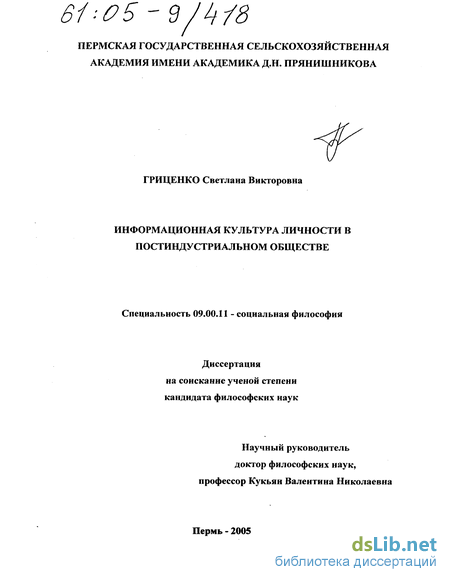 61:05-9/418

ПЕРМСКАЯ ГОСУДАРСТВЕННАЯ СЕЛЬСКОХОЗЯЙСТВЕННАЯ АКАДЕМИЯ ИМЕНИ АКАДЕМИКА Д.Н. ПРЯНИШНИКОВА

ГРИЦЕНКО Светлана Викторовна

ИНФОРМАЦИОННАЯ КУЛЬТУРА ЛИЧНОСТИ В ПОСТИНДУСТРИАЛЬНОМ ОБЩЕСТВЕ

Специальность 09.00.11 - социальная философия

Диссертация
на соискание ученой степени
кандидата философских наук

Научный руководитель
доктор философских наук,
профессор Кукьян Валентина Николаевна

Пермь - 2005

dsLib.net
библиотека диссертаций